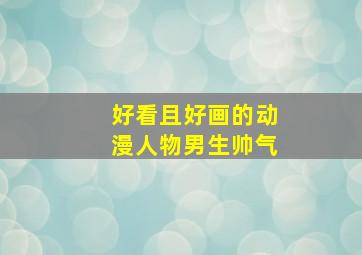 好看且好画的动漫人物男生帅气